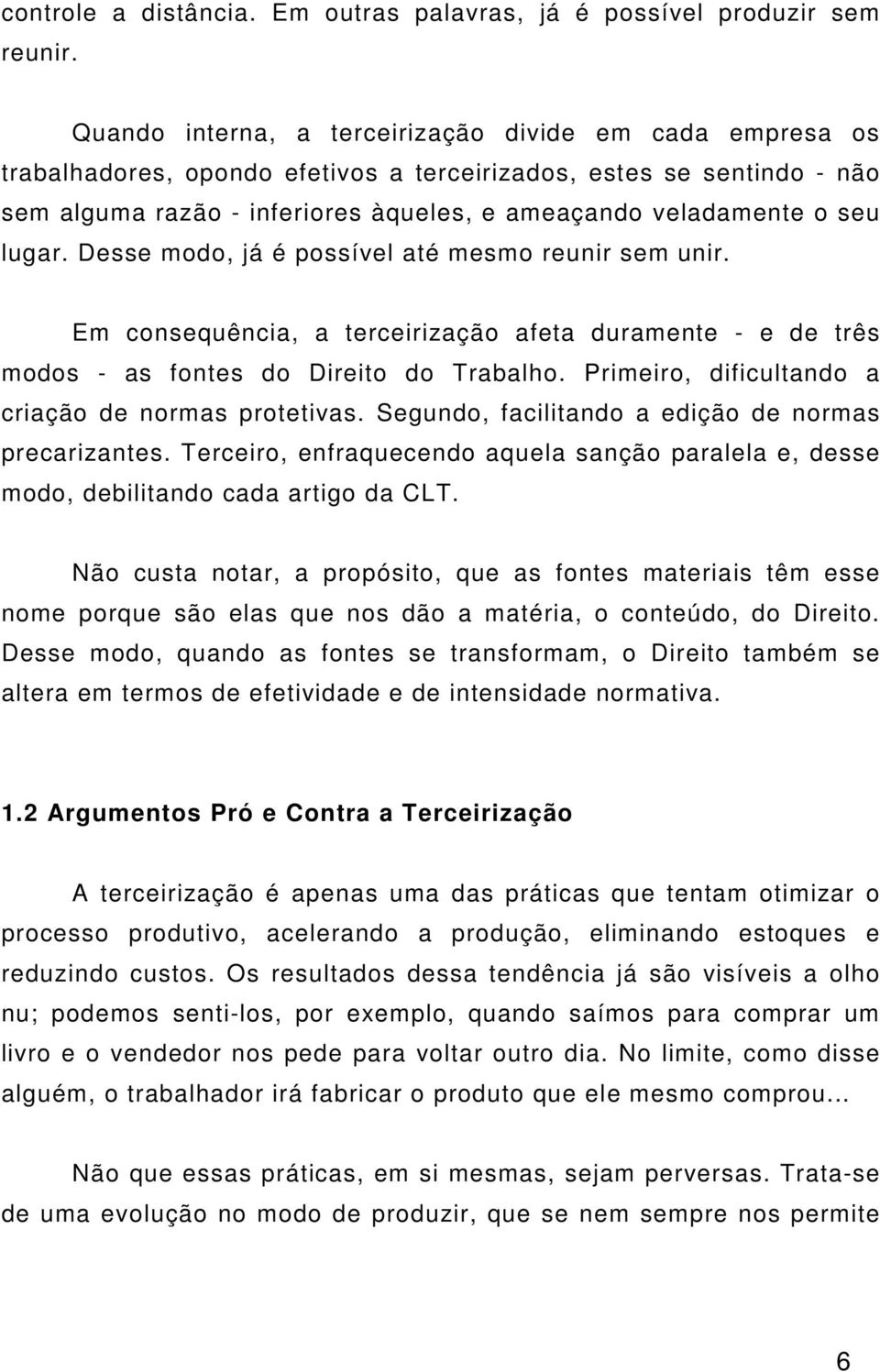 controle a distância. Em outras palavras, já é possível produzir sem reunir.

Quando interna, a terceirização divide em cada empresa os trabalhadores, opondo efetivos a terceirizados, estes se sentindo - não sem alguma razão - inferiores àqueles, e ameaçando veladamente o seu lugar. Desse modo, já é possível até mesmo reunir sem unir.

Em consequência, a terceirização afeta duramente - e de três modos - as fontes do Direito do Trabalho. Primeiro, dificultando a criação de normas protetivas. Segundo, facilitando a edição de normas precarizantes. Terceiro, enfraquecendo aquela sanção paralela e, desse modo, debilitando cada artigo da CLT.

Não custa notar, a propósito, que as fontes materiais têm esse nome porque são elas que nos dão a matéria, o conteúdo, do Direito. Desse modo, quando as fontes se transformam, o Direito também se altera em termos de efetividade e de intensidade normativa.

1.2 Argumentos Pró e Contra a Terceirização

A terceirização é apenas uma das práticas que tentam otimizar o processo produtivo, acelerando a produção, eliminando estoques e reduzindo custos. Os resultados dessa tendência já são visíveis a olho nu; podemos senti-los, por exemplo, quando saímos para comprar um livro e o vendedor nos pede para voltar outro dia. No limite, como disse alguém, o trabalhador irá fabricar o produto que ele mesmo comprou...

Não que essas práticas, em si mesmas, sejam perversas. Trata-se de uma evolução no modo de produzir, que se nem sempre nos permite

6